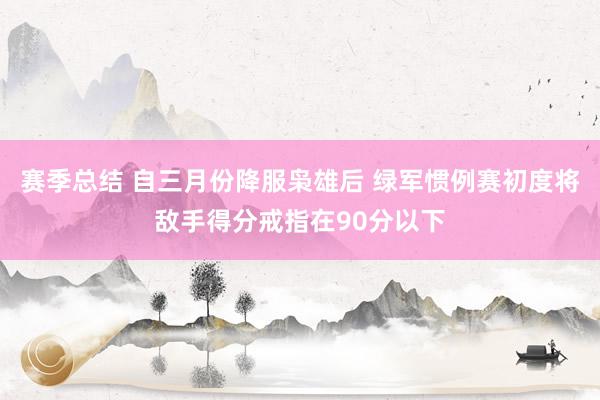 赛季总结 自三月份降服枭雄后 绿军惯例赛初度将敌手得分戒指在90分以下